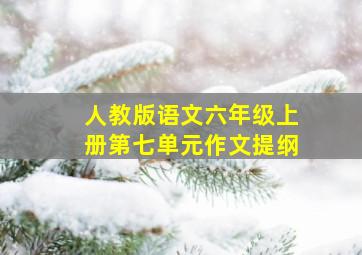 人教版语文六年级上册第七单元作文提纲